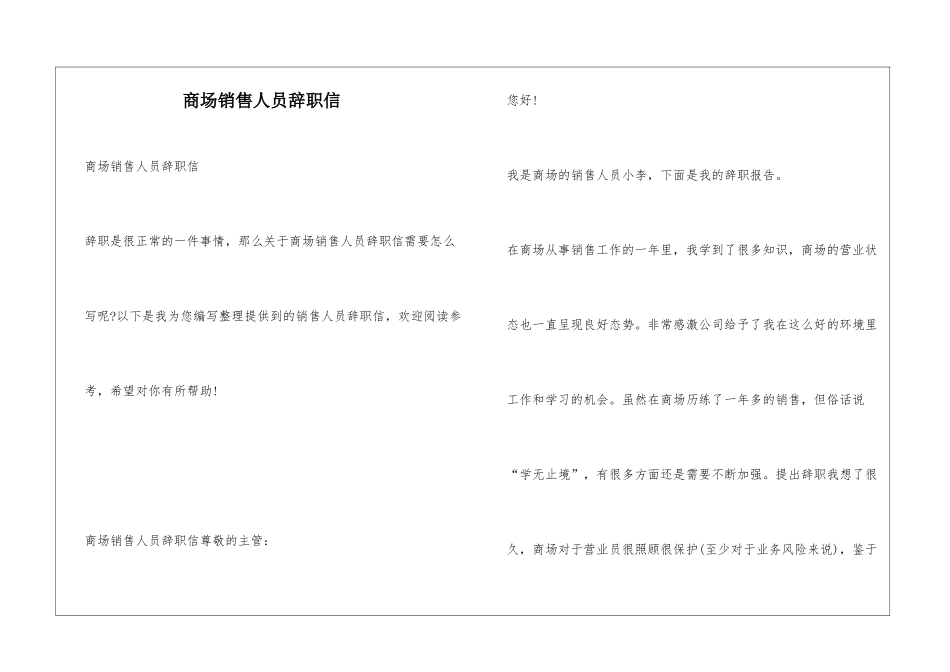 商场销售人员辞职信

商场销售人员辞职信

辞职是很正常的一件事情，那么关于商场销售人员辞职信需要怎么写呢?以下是我为您编写整理提供到的销售人员辞职信，欢迎阅读参考，希望对你有所帮助!

商场销售人员辞职信尊敬的主管：

您好!

我是商场的销售人员小李，下面是我的辞职报告。

在商场从事销售工作的一年里，我学到了很多知识，商场的营业状态也一直呈现良好态势。非常感激公司给予了我在这么好的环境里工作和学习的机会。虽然在商场历练了一年多的销售，但俗话说“学无止境”，有很多方面还是需要不断加强。提出辞职我想了很久，商场对于营业员很照顾很保护(至少对于业务风险来说)，鉴于